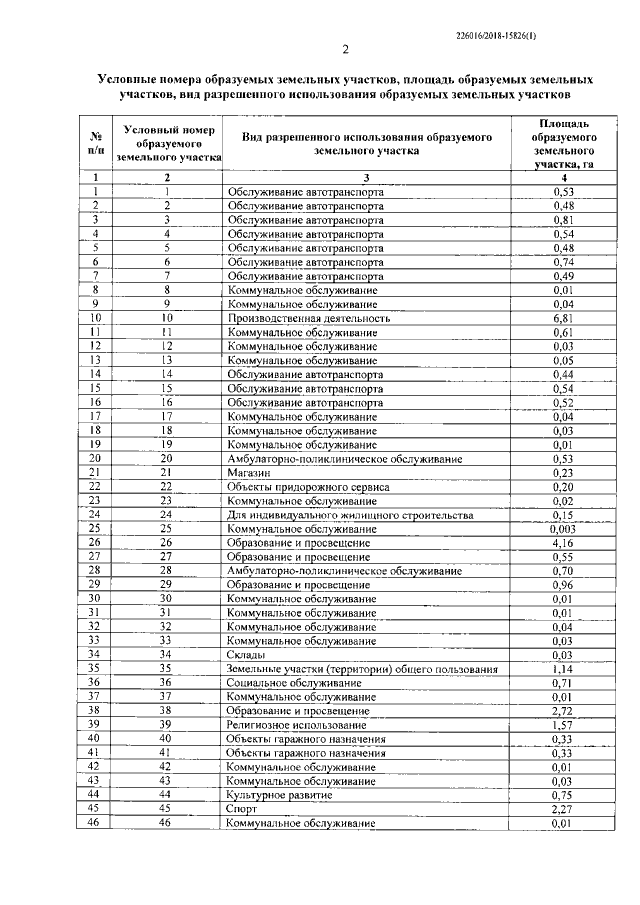 226016/2018-15826(1)

2

Условные номера образуемых земельных участков, площадь образуемых земельных участков, вид разрешенного использования образуемых земельных участков

| № п/п | Условный номер образуемого земельного участка | Вид разрешенного использования образуемого земельного участка | Площадь образуемого земельного участка, га |
|---|---|---|---|
| 1 | 2 | 3 | 4 |
| 1 | 1 | Обслуживание автотранспорта | 0,53 |
| 2 | 2 | Обслуживание автотранспорта | 0,48 |
| 3 | 3 | Обслуживание автотранспорта | 0,81 |
| 4 | 4 | Обслуживание автотранспорта | 0,54 |
| 5 | 5 | Обслуживание автотранспорта | 0,48 |
| 6 | 6 | Обслуживание автотранспорта | 0,74 |
| 7 | 7 | Обслуживание автотранспорта | 0,49 |
| 8 | 8 | Коммунальное обслуживание | 0,01 |
| 9 | 9 | Коммунальное обслуживание | 0,04 |
| 10 | 10 | Производственная деятельность | 6,81 |
| 11 | 11 | Коммунальное обслуживание | 0,61 |
| 12 | 12 | Коммунальное обслуживание | 0,03 |
| 13 | 13 | Коммунальное обслуживание | 0,05 |
| 14 | 14 | Обслуживание автотранспорта | 0,44 |
| 15 | 15 | Обслуживание автотранспорта | 0,54 |
| 16 | 16 | Обслуживание автотранспорта | 0,52 |
| 17 | 17 | Коммунальное обслуживание | 0,04 |
| 18 | 18 | Коммунальное обслуживание | 0,03 |
| 19 | 19 | Коммунальное обслуживание | 0,01 |
| 20 | 20 | Амбулаторно-поликлиническое обслуживание | 0,53 |
| 21 | 21 | Магазин | 0,23 |
| 22 | 22 | Объекты придорожного сервиса | 0,20 |
| 23 | 23 | Коммунальное обслуживание | 0,02 |
| 24 | 24 | Для индивидуального жилищного строительства | 0,15 |
| 25 | 25 | Коммунальное обслуживание | 0,003 |
| 26 | 26 | Образование и просвещение | 4,16 |
| 27 | 27 | Образование и просвещение | 0,55 |
| 28 | 28 | Амбулаторно-поликлиническое обслуживание | 0,70 |
| 29 | 29 | Образование и просвещение | 0,96 |
| 30 | 30 | Коммунальное обслуживание | 0,01 |
| 31 | 31 | Коммунальное обслуживание | 0,01 |
| 32 | 32 | Коммунальное обслуживание | 0,04 |
| 33 | 33 | Коммунальное обслуживание | 0,03 |
| 34 | 34 | Склады | 0,03 |
| 35 | 35 | Земельные участки (территории) общего пользования | 1,14 |
| 36 | 36 | Социальное обслуживание | 0,71 |
| 37 | 37 | Коммунальное обслуживание | 0,01 |
| 38 | 38 | Образование и просвещение | 2,72 |
| 39 | 39 | Религиозное использование | 1,57 |
| 40 | 40 | Объекты гаражного назначения | 0,33 |
| 41 | 41 | Объекты гаражного назначения | 0,33 |
| 42 | 42 | Коммунальное обслуживание | 0,01 |
| 43 | 43 | Коммунальное обслуживание | 0,03 |
| 44 | 44 | Культурное развитие | 0,75 |
| 45 | 45 | Спорт | 2,27 |
| 46 | 46 | Коммунальное обслуживание | 0,01 |